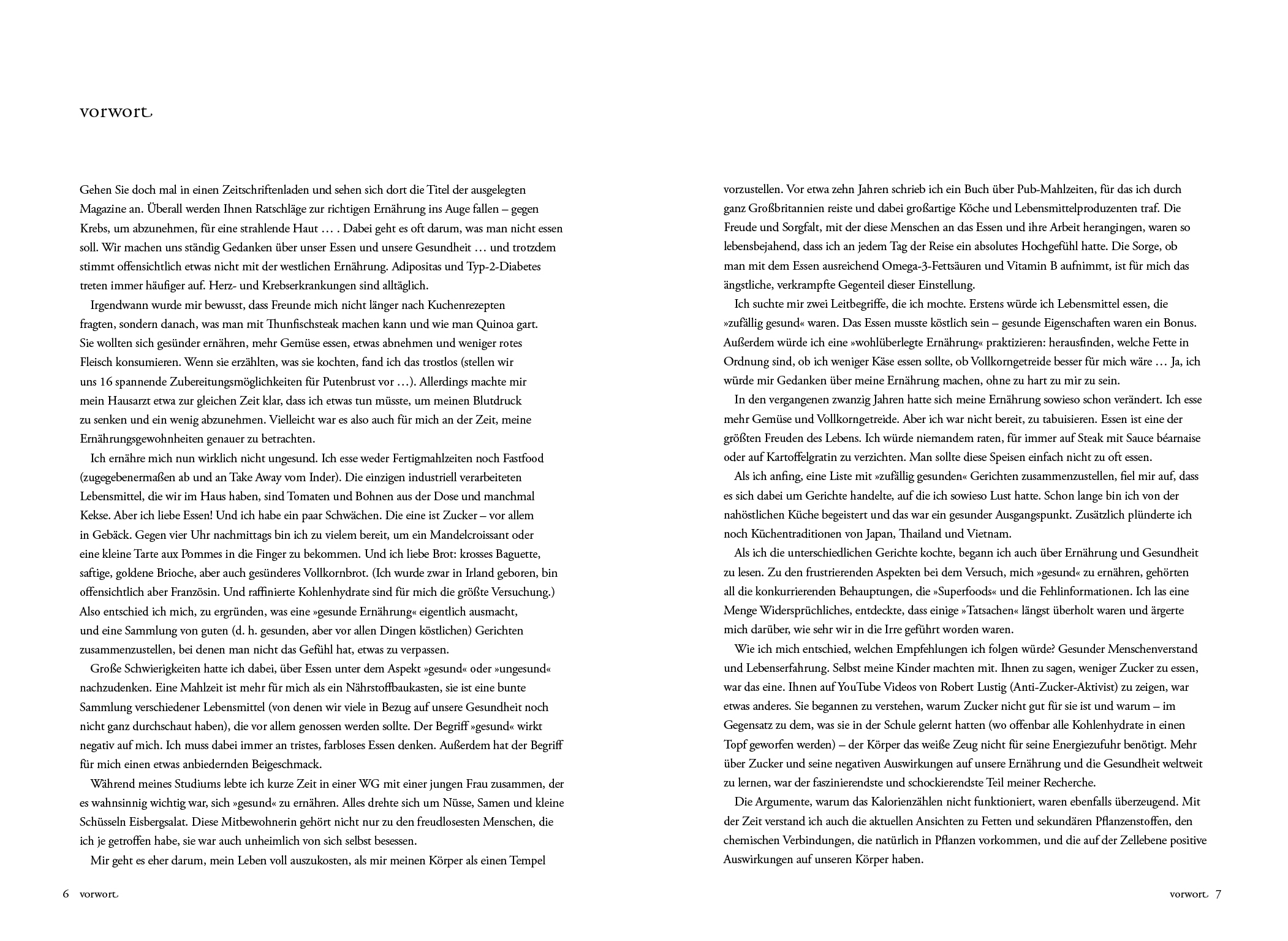 vorwort

Gehen Sie doch mal in einen Zeitschriftenladen und sehen sich dort die Titel der ausgelegten Magazine an. Überall werden Ihnen Ratschläge zur richtigen Ernährung ins Auge fallen – gegen Krebs, um abzunehmen, für eine strahlende Haut … . Dabei geht es oft darum, was man nicht essen soll. Wir machen uns ständig Gedanken über unser Essen und unsere Gesundheit … und trotzdem stimmt offensichtlich etwas nicht mit der westlichen Ernährung. Adipositas und Typ-2-Diabetes treten immer häufiger auf. Herz- und Krebserkrankungen sind alltäglich.

Irgendwann wurde mir bewusst, dass Freunde mich nicht länger nach Kuchenrezepten fragten, sondern danach, was man mit Thunfischsteak machen kann und wie man Quinoa gart. Sie wollten sich gesünder ernähren, mehr Gemüse essen, etwas abnehmen und weniger rotes Fleisch konsumieren. Wenn sie erzählten, was sie kochten, fand ich das trostlos (stellen wir uns 16 spannende Zubereitungsmöglichkeiten für Putenbrust vor …). Allerdings machte mir mein Hausarzt etwa zur gleichen Zeit klar, dass ich etwas tun müsste, um meinen Blutdruck zu senken und ein wenig abzunehmen. Vielleicht war es also auch für mich an der Zeit, meine Ernährungsgewohnheiten genauer zu betrachten.

Ich ernähre mich nun wirklich nicht ungesund. Ich esse weder Fertigmahlzeiten noch Fastfood (zugegebenermaßen ab und an Take Away vom Inder). Die einzigen industriell verarbeiteten Lebensmittel, die wir im Haus haben, sind Tomaten und Bohnen aus der Dose und manchmal Kekse. Aber ich liebe Essen! Und ich habe ein paar Schwächen. Die eine ist Zucker – vor allem in Gebäck. Gegen vier Uhr nachmittags bin ich zu vielem bereit, um ein Mandelcroissant oder eine kleine Tarte aux Pommes in die Finger zu bekommen. Und ich liebe Brot: krosses Baguette, saftige, goldene Brioche, aber auch gesünderes Vollkornbrot. (Ich wurde zwar in Irland geboren, bin offensichtlich aber Französin. Und raffinierte Kohlenhydrate sind für mich die größte Versuchung.) Also entschied ich mich, zu ergründen, was eine »gesunde Ernährung« eigentlich ausmacht, und eine Sammlung von guten (d. h. gesunden, aber vor allen Dingen köstlichen) Gerichten zusammenzustellen, bei denen man nicht das Gefühl hat, etwas zu verpassen.

Große Schwierigkeiten hatte ich dabei, über Essen unter dem Aspekt »gesund« oder »ungesund« nachzudenken. Eine Mahlzeit ist mehr für mich als ein Nährstoffbaukasten, sie ist eine bunte Sammlung verschiedener Lebensmittel (von denen wir viele in Bezug auf unsere Gesundheit noch nicht ganz durchschaut haben), die vor allem genossen werden sollte. Der Begriff »gesund« wirkt negativ auf mich. Ich muss dabei immer an tristes, farbloses Essen denken. Außerdem hat der Begriff für mich einen etwas anbiedernden Beigeschmack.

Während meines Studiums lebte ich kurze Zeit in einer WG mit einer jungen Frau zusammen, der es wahnsinnig wichtig war, sich »gesund« zu ernähren. Alles drehte sich um Nüsse, Samen und kleine Schüsseln Eisbergsalat. Diese Mitbewohnerin gehört nicht nur zu den freudlosesten Menschen, die ich je getroffen habe, sie war auch unheimlich von sich selbst besessen.

Mir geht es eher darum, mein Leben voll auszukosten, als mir meinen Körper als einen Tempel

6 vorwort

vorzustellen. Vor etwa zehn Jahren schrieb ich ein Buch über Pub-Mahlzeiten, für das ich durch ganz Großbritannien reiste und dabei großartige Köche und Lebensmittelproduzenten traf. Die Freude und Sorgfalt, mit der diese Menschen an das Essen und ihre Arbeit herangingen, waren so lebensbejahend, dass ich an jedem Tag der Reise ein absolutes Hochgefühl hatte. Die Sorge, ob man mit dem Essen ausreichend Omega-3-Fettsäuren und Vitamin B aufnimmt, ist für mich das ängstliche, verkrampfte Gegenteil dieser Einstellung.

Ich suchte mir zwei Leitbegriffe, die ich mochte. Erstens würde ich Lebensmittel essen, die »zufällig gesund« waren. Das Essen musste köstlich sein – gesunde Eigenschaften waren ein Bonus. Außerdem würde ich eine »wohlüberlegte Ernährung« praktizieren: herausfinden, welche Fette in Ordnung sind, ob ich weniger Käse essen sollte, ob Vollkorngetreide besser für mich wäre … Ja, ich würde mir Gedanken über meine Ernährung machen, ohne zu hart zu mir zu sein.

In den vergangenen zwanzig Jahren hatte sich meine Ernährung sowieso schon verändert. Ich esse mehr Gemüse und Vollkorngetreide. Aber ich war nicht bereit, zu tabuisieren. Essen ist eine der größten Freuden des Lebens. Ich würde niemandem raten, für immer auf Steak mit Sauce béarnaise oder auf Kartoffelgratin zu verzichten. Man sollte diese Speisen einfach nicht zu oft essen.

Als ich anfing, eine Liste mit »zufällig gesunden« Gerichten zusammenzustellen, fiel mir auf, dass es sich dabei um Gerichte handelte, auf die ich sowieso Lust hatte. Schon lange bin ich von der nahöstlichen Küche begeistert und das war ein gesunder Ausgangspunkt. Zusätzlich plünderte ich noch Küchentraditionen von Japan, Thailand und Vietnam.

Als ich die unterschiedlichen Gerichte kochte, begann ich auch über Ernährung und Gesundheit zu lesen. Zu den frustrierenden Aspekten bei dem Versuch, mich »gesund« zu ernähren, gehörten all die konkurrierenden Behauptungen, die »Superfoods« und die Fehlinformationen. Ich las eine Menge Widersprüchliches, entdeckte, dass einige »Tatsachen« längst überholt waren und ärgerte mich darüber, wie sehr wir in die Irre geführt worden waren.

Wie ich mich entschied, welchen Empfehlungen ich folgen würde? Gesunder Menschenverstand und Lebenserfahrung. Selbst meine Kinder machten mit. Ihnen zu sagen, weniger Zucker zu essen, war das eine. Ihnen auf YouTube Videos von Robert Lustig (Anti-Zucker-Aktivist) zu zeigen, war etwas anderes. Sie begannen zu verstehen, warum Zucker nicht gut für sie ist und warum – im Gegensatz zu dem, was sie in der Schule gelernt hatten (wo offenbar alle Kohlenhydrate in einen Topf geworfen werden) – der Körper das weiße Zeug nicht für seine Energiezufuhr benötigt. Mehr über Zucker und seine negativen Auswirkungen auf unsere Ernährung und die Gesundheit weltweit zu lernen, war der faszinierendste und schockierendste Teil meiner Recherche.

Die Argumente, warum das Kalorienzählen nicht funktioniert, waren ebenfalls überzeugend. Mit der Zeit verstand ich auch die aktuellen Ansichten zu Fetten und sekundären Pflanzenstoffen, den chemischen Verbindungen, die natürlich in Pflanzen vorkommen, und die auf der Zellebene positive Auswirkungen auf unseren Körper haben.

vorwort 7